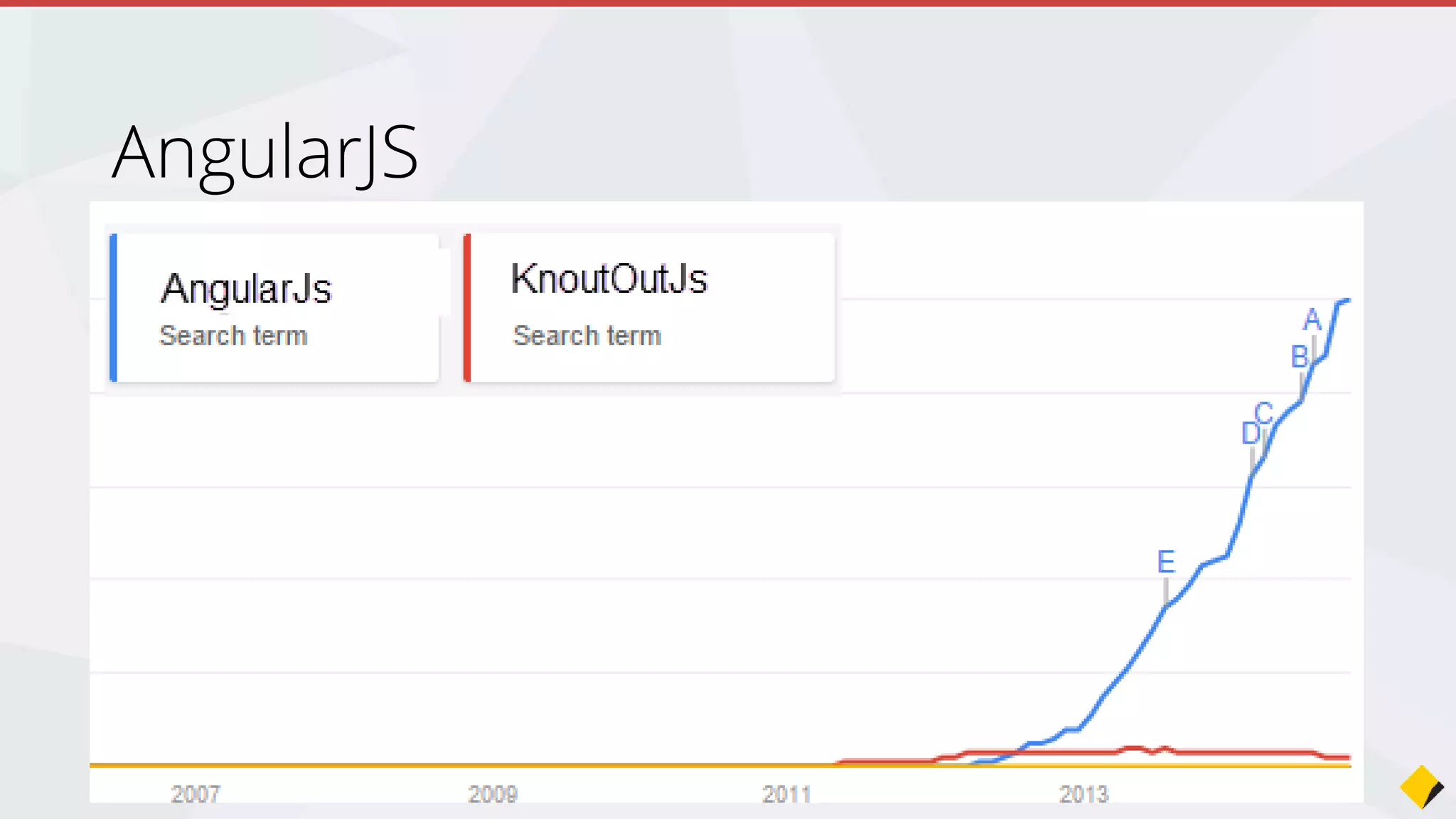 AngularJS

AngularJs
Search term

KnoutOutJs
Search term

A
B
C
D
E

2007
2009
2011
2013